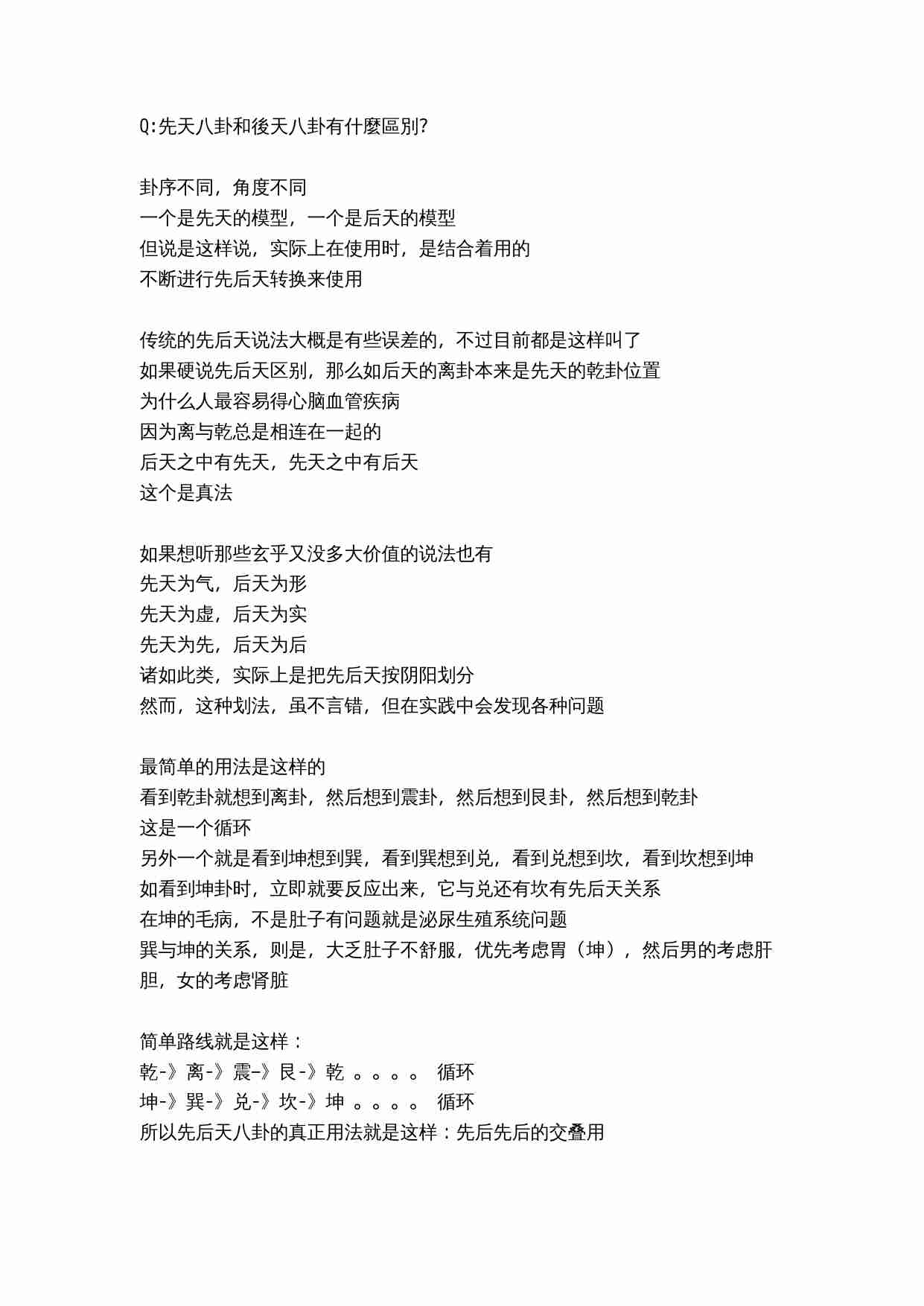 Q:先天八卦和後天八卦有什麼區別?

卦序不同，角度不同
一个是先天的模型，一个是后天的模型
但说是这样说，实际上在使用时，是结合着用的
不断进行先后天转换来使用

传统的先后天说法大概是有些误差的，不过目前都是这样叫了
如果硬说先后天区别，那么如后天的离卦本来是先天的乾卦位置
为什么人最容易得心脑血管疾病
因为离与乾总是相连在一起的
后天之中有先天，先天之中有后天
这个是真法

如果想听那些玄乎又没多大价值的说法也有
先天为气，后天为形
先天为虚，后天为实
先天为先，后天为后
诸如此类，实际上是把先后天按阴阳划分
然而，这种划法，虽不言错，但在实践中会发现各种问题

最简单的用法是这样的
看到乾卦就想到离卦，然后想到震卦，然后想到艮卦，然后想到乾卦
这是一个循环
另外一个就是看到坤想到巽，看到巽想到兑，看到兑想到坎，看到坎想到坤
如看到坤卦时，立即就要反应出来，它与兑还有坎有先后天关系
在坤的毛病，不是肚子有问题就是泌尿生殖系统问题
巽与坤的关系，则是，大乏肚子不舒服，优先考虑胃（坤），然后男的考虑肝胆，女的考虑肾脏

简单路线就是这样：
乾-》离-》震-》艮-》乾 。。。。 循环
坤-》巽-》兑-》坎-》坤 。。。。 循环
所以先后天八卦的真正用法就是这样：先后先后的交叠用